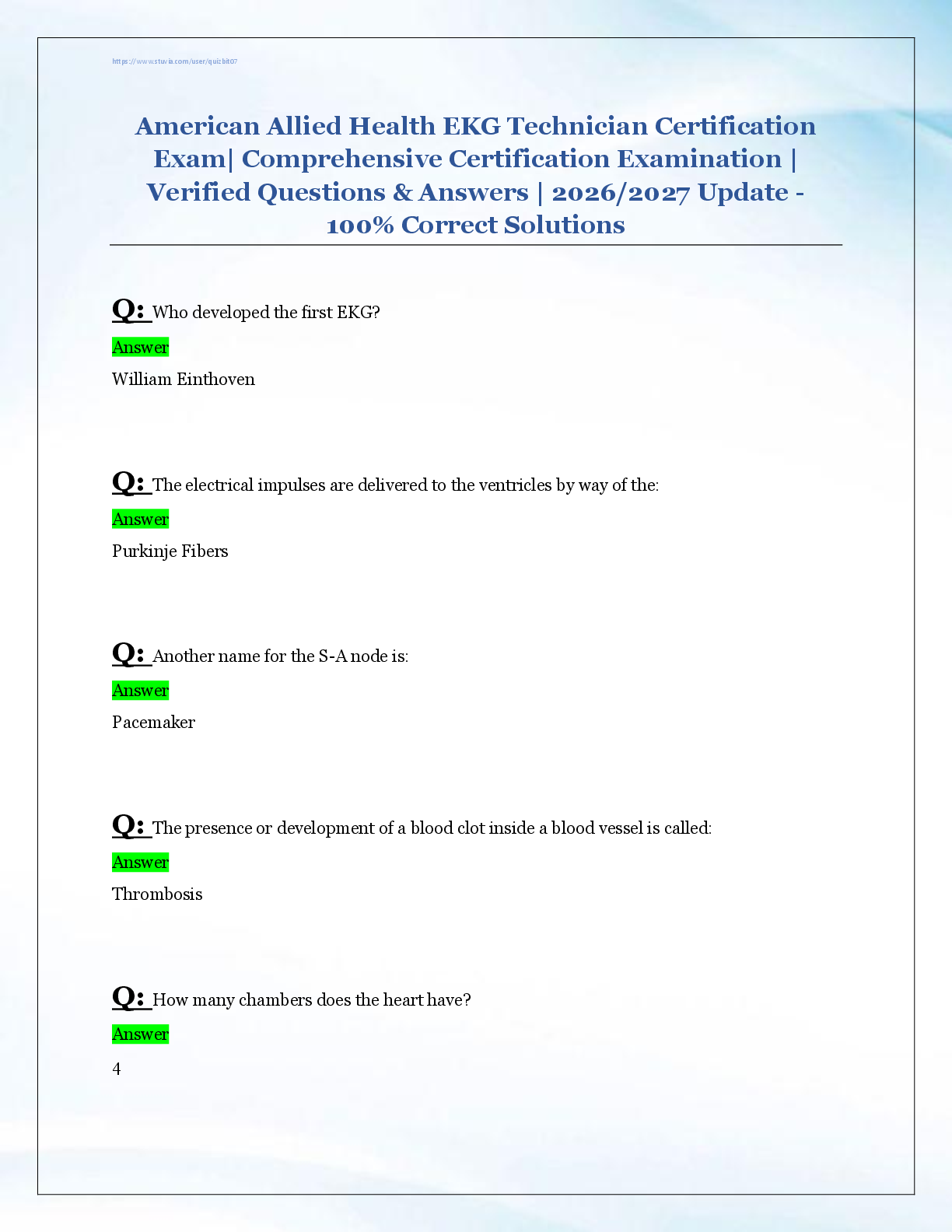 https://www.stuvia.com/user/quizbit07

American Allied Health EKG Technician Certification Exam| Comprehensive Certification Examination | Verified Questions & Answers | 2026/2027 Update - 100% Correct Solutions

Q: Who developed the first EKG?

Answer

William Einthoven

Q: The electrical impulses are delivered to the ventricles by way of the:

Answer

Purkinje Fibers

Q: Another name for the S-A node is:

Answer

Pacemaker

Q: The presence or development of a blood clot inside a blood vessel is called:

Answer

Thrombosis

Q: How many chambers does the heart have?

Answer

4